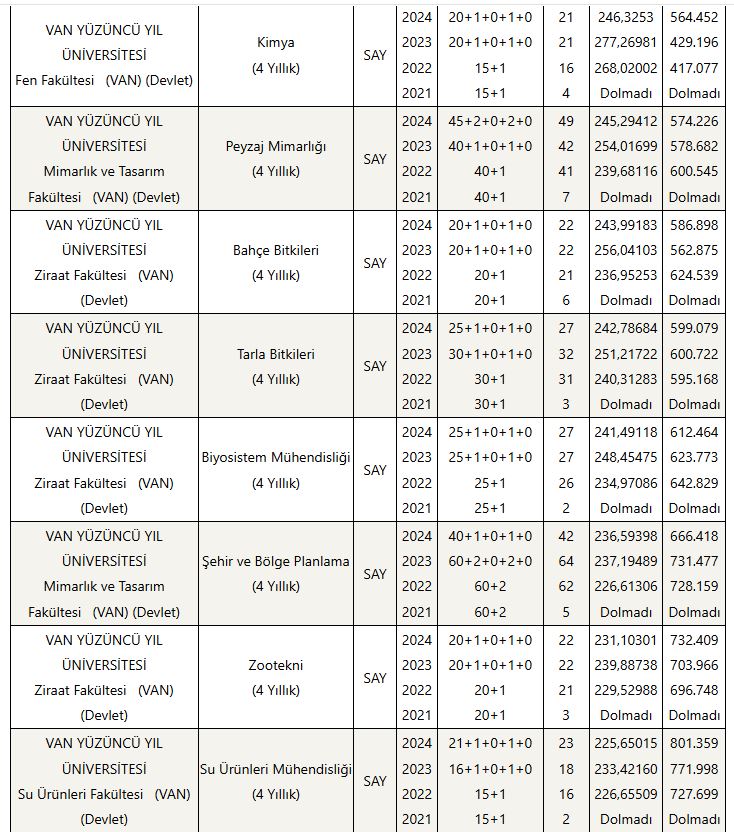 | | | | | | | | |
|---|---|---|---|---|---|---|---|
| VAN YÜZÜNCÜ YIL ÜNİVERSİTESİ Fen Fakültesi (VAN) (Devlet) | Kimya (4 Yıllık) | SAY | 2024 | 20+1+0+1+0 | 21 | 246,3253 | 564.452 |
| | | | 2023 | 20+1+0+1+0 | 21 | 277,26981 | 429.196 |
| | | | 2022 | 15+1 | 16 | 268,02002 | 417.077 |
| | | | 2021 | 15+1 | 4 | Dolmadı | Dolmadı |
| VAN YÜZÜNCÜ YIL ÜNİVERSİTESİ Mimarlık ve Tasarım Fakültesi (VAN) (Devlet) | Peyzaj Mimarlığı (4 Yıllık) | SAY | 2024 | 45+2+0+2+0 | 49 | 245,29412 | 574.226 |
| | | | 2023 | 40+1+0+1+0 | 42 | 254,01699 | 578.682 |
| | | | 2022 | 40+1 | 41 | 239,68116 | 600.545 |
| | | | 2021 | 40+1 | 7 | Dolmadı | Dolmadı |
| VAN YÜZÜNCÜ YIL ÜNİVERSİTESİ Ziraat Fakültesi (VAN) (Devlet) | Bahçe Bitkileri (4 Yıllık) | SAY | 2024 | 20+1+0+1+0 | 22 | 243,99183 | 586.898 |
| | | | 2023 | 20+1+0+1+0 | 22 | 256,04103 | 562.875 |
| | | | 2022 | 20+1 | 21 | 236,95253 | 624.539 |
| | | | 2021 | 20+1 | 6 | Dolmadı | Dolmadı |
| VAN YÜZÜNCÜ YIL ÜNİVERSİTESİ Ziraat Fakültesi (VAN) (Devlet) | Tarla Bitkileri (4 Yıllık) | SAY | 2024 | 25+1+0+1+0 | 27 | 242,78684 | 599.079 |
| | | | 2023 | 30+1+0+1+0 | 32 | 251,21722 | 600.722 |
| | | | 2022 | 30+1 | 31 | 240,31283 | 595.168 |
| | | | 2021 | 30+1 | 3 | Dolmadı | Dolmadı |
| VAN YÜZÜNCÜ YIL ÜNİVERSİTESİ Ziraat Fakültesi (VAN) (Devlet) | Biyosistem Mühendisliği (4 Yıllık) | SAY | 2024 | 25+1+0+1+0 | 27 | 241,49118 | 612.464 |
| | | | 2023 | 25+1+0+1+0 | 27 | 248,45475 | 623.773 |
| | | | 2022 | 25+1 | 26 | 234,97086 | 642.829 |
| | | | 2021 | 25+1 | 2 | Dolmadı | Dolmadı |
| VAN YÜZÜNCÜ YIL ÜNİVERSİTESİ Mimarlık ve Tasarım Fakültesi (VAN) (Devlet) | Şehir ve Bölge Planlama (4 Yıllık) | SAY | 2024 | 40+1+0+1+0 | 42 | 236,59398 | 666.418 |
| | | | 2023 | 60+2+0+2+0 | 64 | 237,19489 | 731.477 |
| | | | 2022 | 60+2 | 62 | 226,61306 | 728.159 |
| | | | 2021 | 60+2 | 5 | Dolmadı | Dolmadı |
| VAN YÜZÜNCÜ YIL ÜNİVERSİTESİ Ziraat Fakültesi (VAN) (Devlet) | Zootekni (4 Yıllık) | SAY | 2024 | 20+1+0+1+0 | 22 | 231,10301 | 732.409 |
| | | | 2023 | 20+1+0+1+0 | 22 | 239,88738 | 703.966 |
| | | | 2022 | 20+1 | 21 | 229,52988 | 696.748 |
| | | | 2021 | 20+1 | 3 | Dolmadı | Dolmadı |
| VAN YÜZÜNCÜ YIL ÜNİVERSİTESİ Su Ürünleri Fakültesi (VAN) (Devlet) | Su Ürünleri Mühendisliği (4 Yıllık) | SAY | 2024 | 21+1+0+1+0 | 23 | 225,65015 | 801.359 |
| | | | 2023 | 16+1+0+1+0 | 18 | 233,42160 | 771.998 |
| | | | 2022 | 15+1 | 16 | 226,65509 | 727.699 |
| | | | 2021 | 15+1 | 2 | Dolmadı | Dolmadı |